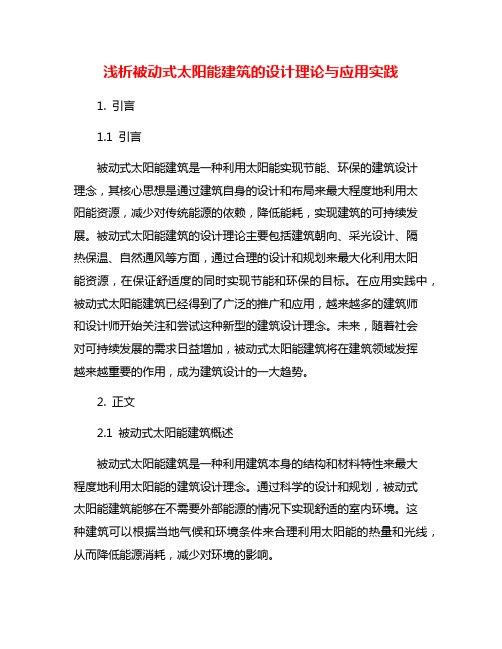 浅析被动式太阳能建筑的设计理论与应用实践

1. 引言

1.1 引言

被动式太阳能建筑是一种利用太阳能实现节能、环保的建筑设计理念，其核心思想是通过建筑自身的设计和布局来最大程度地利用太阳能资源，减少对传统能源的依赖，降低能耗，实现建筑的可持续发展。被动式太阳能建筑的设计理论主要包括建筑朝向、采光设计、隔热保温、自然通风等方面，通过合理的设计和规划来最大化利用太阳能资源，在保证舒适度的同时实现节能和环保的目标。在应用实践中，被动式太阳能建筑已经得到了广泛的推广和应用，越来越多的建筑师和设计师开始关注和尝试这种新型的建筑设计理念。未来，随着社会对可持续发展的需求日益增加，被动式太阳能建筑将在建筑领域发挥越来越重要的作用，成为建筑设计的一大趋势。

2. 正文

2.1 被动式太阳能建筑概述

被动式太阳能建筑是一种利用建筑本身的结构和材料特性来最大程度地利用太阳能的建筑设计理念。通过科学的设计和规划，被动式太阳能建筑能够在不需要外部能源的情况下实现舒适的室内环境。这种建筑可以根据当地气候和环境条件来合理利用太阳能的热量和光线，从而降低能源消耗，减少对环境的影响。